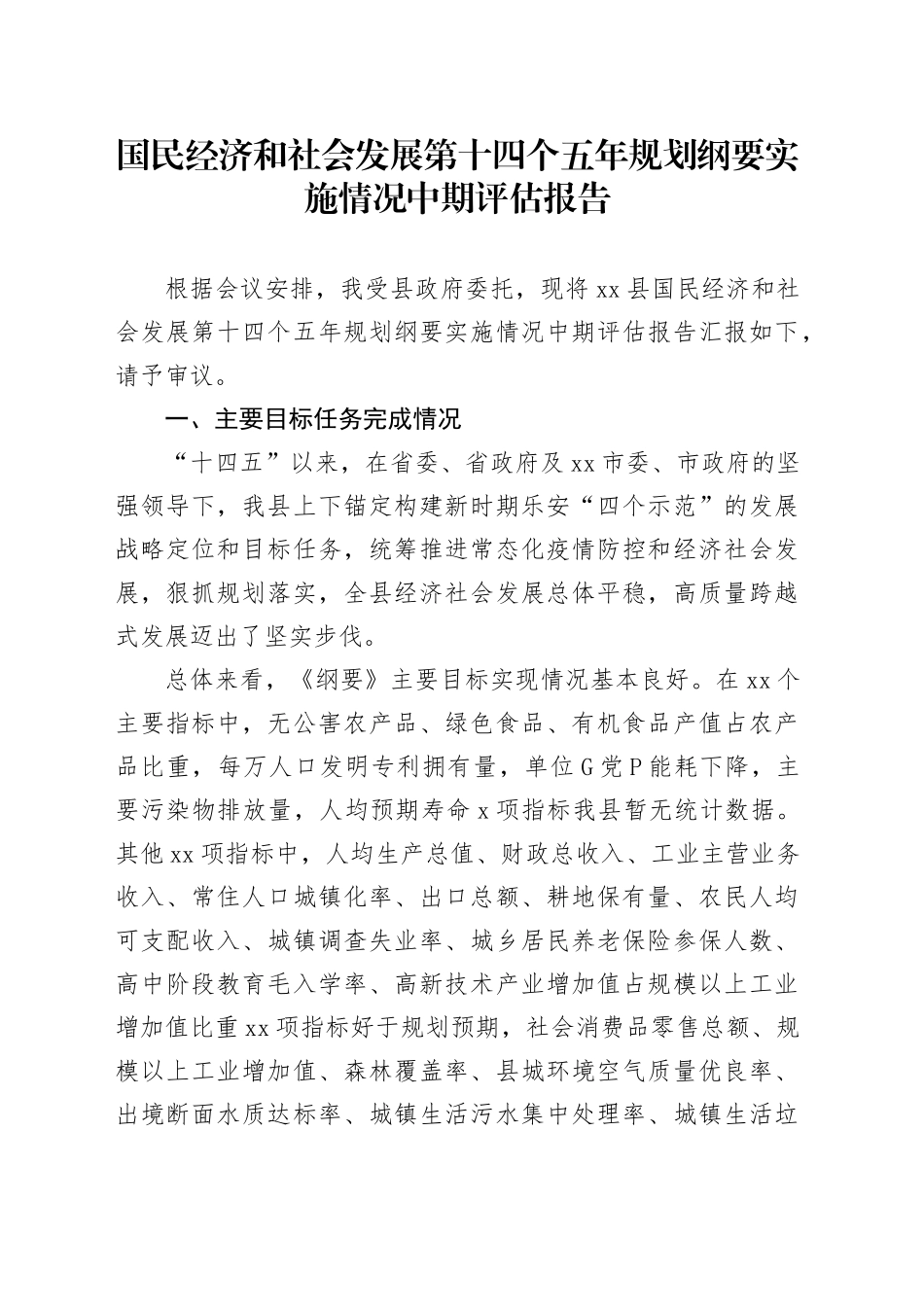 国民经济和社会发展第十四个五年规划纲要实施情况中期评估报告

根据会议安排，我受县政府委托，现将xx县国民经济和社会发展第十四个五年规划纲要实施情况中期评估报告汇报如下，请予审议。

一、主要目标任务完成情况

“十四五”以来，在省委、省政府及xx市委、市政府的坚强领导下，我县上下锚定构建新时期乐安“四个示范”的发展战略定位和目标任务，统筹推进常态化疫情防控和经济社会发展，狠抓规划落实，全县经济社会发展总体平稳，高质量跨越式发展迈出了坚实步伐。

总体来看，《纲要》主要目标实现情况基本良好。在xx个主要指标中，无公害农产品、绿色食品、有机食品产值占农产品比重，每万人口发明专利拥有量，单位G党P能耗下降，主要污染物排放量，人均预期寿命x项指标我县暂无统计数据。其他xx项指标中，人均生产总值、财政总收入、工业主营业务收入、常住人口城镇化率、出口总额、耕地保有量、农民人均可支配收入、城镇调查失业率、城乡居民养老保险参保人数、高中阶段教育毛入学率、高新技术产业增加值占规模以上工业增加值比重xx项指标好于规划预期，社会消费品零售总额、规模以上工业增加值、森林覆盖率、县城环境空气质量优良率、出境断面水质达标率、城镇生活污水集中处理率、城镇生活垃